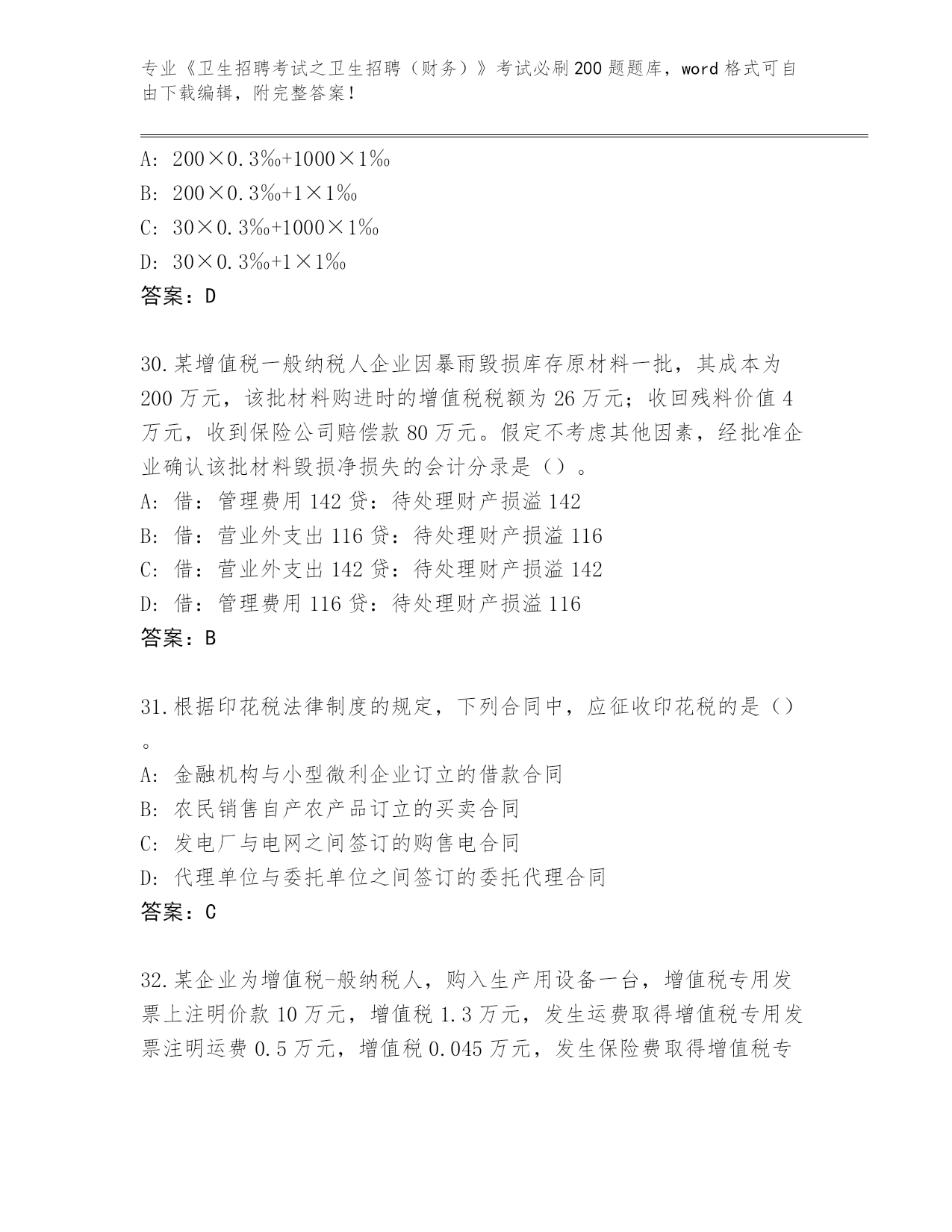 专业《卫生招聘考试之卫生招聘（财务）》考试必刷200题题库，word格式可自由下载编辑，附完整答案！

A: 200×0.3‰+1000×1‰
B: 200×0.3‰+1×1‰
C: 30×0.3‰+1000×1‰
D: 30×0.3‰+1×1‰
答案：D

30.某增值税一般纳税人企业因暴雨毁损库存原材料一批，其成本为200万元，该批材料购进时的增值税税额为26万元；收回残料价值4万元，收到保险公司赔偿款80万元。假定不考虑其他因素，经批准企业确认该批材料毁损净损失的会计分录是（）。
A: 借：管理费用142贷：待处理财产损溢142
B: 借：营业外支出116贷：待处理财产损溢116
C: 借：营业外支出142贷：待处理财产损溢142
D: 借：管理费用116贷：待处理财产损溢116
答案：B

31.根据印花税法律制度的规定，下列合同中，应征收印花税的是（）。
A: 金融机构与小型微利企业订立的借款合同
B: 农民销售自产农产品订立的买卖合同
C: 发电厂与电网之间签订的购售电合同
D: 代理单位与委托单位之间签订的委托代理合同
答案：C

32.某企业为增值税-般纳税人，购入生产用设备一台，增值税专用发票上注明价款10万元，增值税1.3万元，发生运费取得增值税专用发票注明运费0.5万元，增值税0.045万元，发生保险费取得增值税专